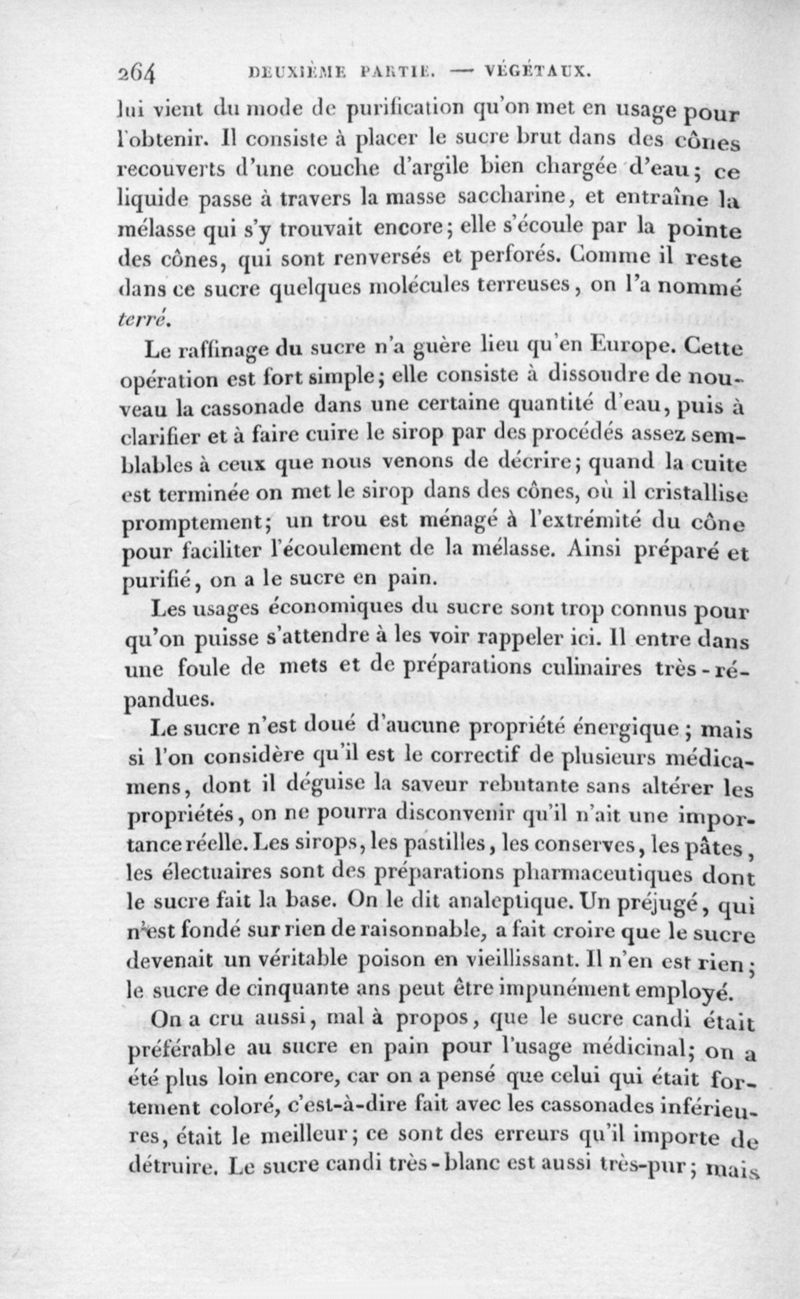 264 DEUXIÈME PARTIE. — VÉGÉTAUX.

lui vient du mode de purification qu'on met en usage pour l'obtenir. Il consiste à placer le sucre brut dans des cônes recouverts d'une couche d'argile bien chargée d'eau; ce liquide passe à travers la masse saccharine, et entraîne la mélasse qui s'y trouvait encore; elle s'écoule par la pointe des cônes, qui sont renversés et perforés. Comme il reste dans ce sucre quelques molécules terreuses, on l'a nommé terré.

Le raffinage du sucre n'a guère lieu qu'en Europe. Cette opération est fort simple; elle consiste à dissoudre de nouveau la cassonade dans une certaine quantité d'eau, puis à clarifier et à faire cuire le sirop par des procédés assez semblables à ceux que nous venons de décrire; quand la cuite est terminée on met le sirop dans des cônes, où il cristallise promptement; un trou est ménagé à l'extrémité du cône pour faciliter l'écoulement de la mélasse. Ainsi préparé et purifié, on a le sucre en pain.

Les usages économiques du sucre sont trop connus pour qu'on puisse s'attendre à les voir rappeler ici. Il entre dans une foule de mets et de préparations culinaires très-répandues.

Le sucre n'est doué d'aucune propriété énergique; mais si l'on considère qu'il est le correctif de plusieurs médicamens, dont il déguise la saveur rebutante sans altérer les propriétés, on ne pourra disconvenir qu'il n'ait une importance réelle. Les sirops, les pastilles, les conserves, les pâtes, les électuaires sont des préparations pharmaceutiques dont le sucre fait la base. On le dit analeptique. Un préjugé, qui n'est fondé sur rien de raisonnable, a fait croire que le sucre devenait un véritable poison en vieillissant. Il n'en est rien; le sucre de cinquante ans peut être impunément employé.

On a cru aussi, mal à propos, que le sucre candi était préférable au sucre en pain pour l'usage médicinal; on a été plus loin encore, car on a pensé que celui qui était fortement coloré, c'est-à-dire fait avec les cassonades inférieures, était le meilleur; ce sont des erreurs qu'il importe de détruire. Le sucre candi très-blanc est aussi très-pur; mais